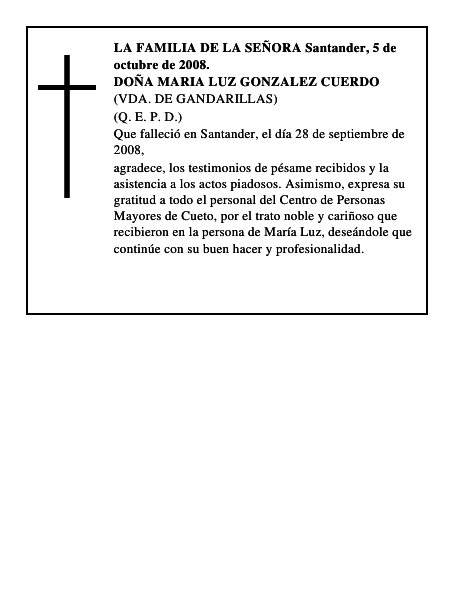 LA FAMILIA DE LA SEÑORA Santander, 5 de octubre de 2008.
DOÑA MARIA LUZ GONZALEZ CUERDO
(VDA. DE GANDARILLAS)
(Q. E. P. D.)
Que falleció en Santander, el día 28 de septiembre de 2008,
agradece, los testimonios de pésame recibidos y la asistencia a los actos piadosos. Asimismo, expresa su gratitud a todo el personal del Centro de Personas Mayores de Cueto, por el trato noble y cariñoso que recibieron en la persona de María Luz, deseándole que continúe con su buen hacer y profesionalidad.